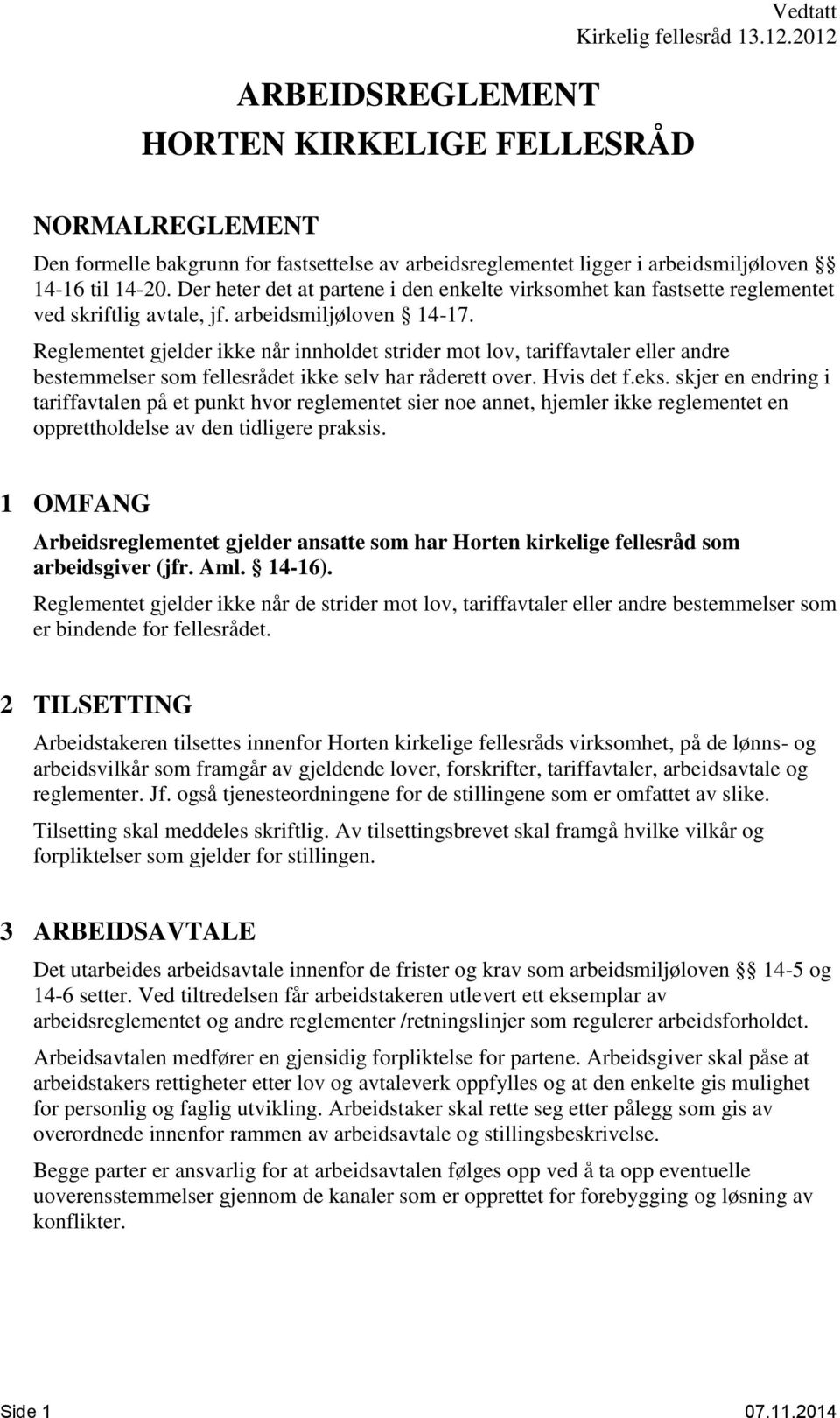 Vedtatt
Kirkelig fellesråd 13.12.2012

ARBEIDSREGLEMENT
HORTEN KIRKELIGE FELLESRÅD

NORMALREGLEMENT

Den formelle bakgrunn for fastsettelse av arbeidsreglementet ligger i arbeidsmiljøloven §§ 14-16 til 14-20. Der heter det at partene i den enkelte virksomhet kan fastsette reglementet ved skriftlig avtale, jf. arbeidsmiljøloven § 14-17.

Reglementet gjelder ikke når innholdet strider mot lov, tariffavtaler eller andre bestemmelser som fellesrådet ikke selv har råderett over. Hvis det f.eks. skjer en endring i tariffavtalen på et punkt hvor reglementet sier noe annet, hjemler ikke reglementet en opprettholdelse av den tidligere praksis.

1 OMFANG

Arbeidsreglementet gjelder ansatte som har Horten kirkelige fellesråd som arbeidsgiver (jfr. Aml. § 14-16).

Reglementet gjelder ikke når de strider mot lov, tariffavtaler eller andre bestemmelser som er bindende for fellesrådet.

2 TILSETTING

Arbeidstakeren tilsettes innenfor Horten kirkelige fellesråds virksomhet, på de lønns- og arbeidsvilkår som framgår av gjeldende lover, forskrifter, tariffavtaler, arbeidsavtale og reglementer. Jf. også tjenesteordningene for de stillingene som er omfattet av slike.

Tilsetting skal meddeles skriftlig. Av tilsettingsbrevet skal framgå hvilke vilkår og forpliktelser som gjelder for stillingen.

3 ARBEIDSAVTALE

Det utarbeides arbeidsavtale innenfor de frister og krav som arbeidsmiljøloven §§ 14-5 og 14-6 setter. Ved tiltredelsen får arbeidstakeren utlevert ett eksemplar av arbeidsreglementet og andre reglementer /retningslinjer som regulerer arbeidsforholdet.

Arbeidsavtalen medfører en gjensidig forpliktelse for partene. Arbeidsgiver skal påse at arbeidstakers rettigheter etter lov og avtaleverk oppfylles og at den enkelte gis mulighet for personlig og faglig utvikling. Arbeidstaker skal rette seg etter pålegg som gis av overordnede innenfor rammen av arbeidsavtale og stillingsbeskrivelse.

Begge parter er ansvarlig for at arbeidsavtalen følges opp ved å ta opp eventuelle uoverensstemmelser gjennom de kanaler som er opprettet for forebygging og løsning av konflikter.

Side 1 07.11.2014